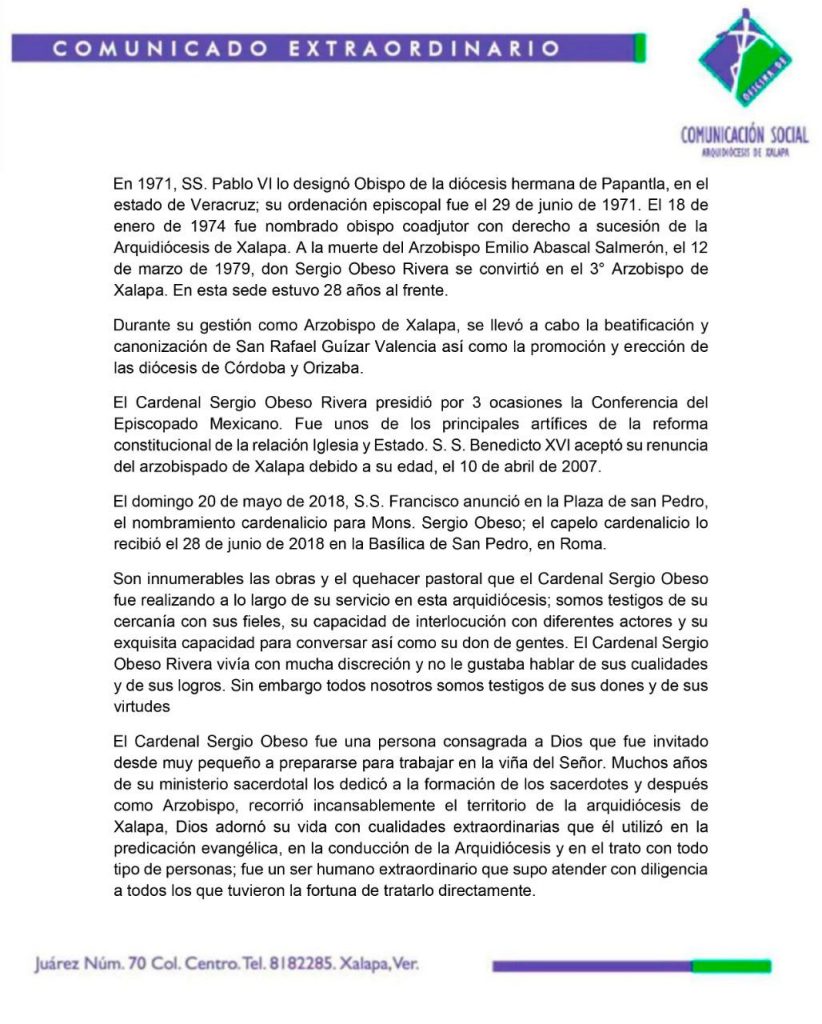 COMUNICADO EXTRAORDINARIO

OFICINA DE

COMUNICACIÓN SOCIAL
ARQUIDIÓCESIS DE XALAPA

En 1971, SS. Pablo VI lo designó Obispo de la diócesis hermana de Papantla, en el estado de Veracruz; su ordenación episcopal fue el 29 de junio de 1971. El 18 de enero de 1974 fue nombrado obispo coadjutor con derecho a sucesión de la Arquidiócesis de Xalapa. A la muerte del Arzobispo Emilio Abascal Salmerón, el 12 de marzo de 1979, don Sergio Obeso Rivera se convirtió en el 3° Arzobispo de Xalapa. En esta sede estuvo 28 años al frente.

Durante su gestión como Arzobispo de Xalapa, se llevó a cabo la beatificación y canonización de San Rafael Guízar Valencia así como la promoción y erección de las diócesis de Córdoba y Orizaba.

El Cardenal Sergio Obeso Rivera presidió por 3 ocasiones la Conferencia del Episcopado Mexicano. Fue unos de los principales artífices de la reforma constitucional de la relación Iglesia y Estado. S. S. Benedicto XVI aceptó su renuncia del arzobispado de Xalapa debido a su edad, el 10 de abril de 2007.

El domingo 20 de mayo de 2018, S.S. Francisco anunció en la Plaza de san Pedro, el nombramiento cardenalicio para Mons. Sergio Obeso; el capelo cardenalicio lo recibió el 28 de junio de 2018 en la Basílica de San Pedro, en Roma.

Son innumerables las obras y el quehacer pastoral que el Cardenal Sergio Obeso fue realizando a lo largo de su servicio en esta arquidiócesis; somos testigos de su cercanía con sus fieles, su capacidad de interlocución con diferentes actores y su exquisita capacidad para conversar así como su don de gentes. El Cardenal Sergio Obeso Rivera vivía con mucha discreción y no le gustaba hablar de sus cualidades y de sus logros. Sin embargo todos nosotros somos testigos de sus dones y de sus virtudes

El Cardenal Sergio Obeso fue una persona consagrada a Dios que fue invitado desde muy pequeño a prepararse para trabajar en la viña del Señor. Muchos años de su ministerio sacerdotal los dedicó a la formación de los sacerdotes y después como Arzobispo, recorrió incansablemente el territorio de la arquidiócesis de Xalapa, Dios adornó su vida con cualidades extraordinarias que él utilizó en la predicación evangélica, en la conducción de la Arquidiócesis y en el trato con todo tipo de personas; fue un ser humano extraordinario que supo atender con diligencia a todos los que tuvieron la fortuna de tratarlo directamente.

Juárez Núm. 70 Col. Centro. Tel. 8182285. Xalapa, Ver.